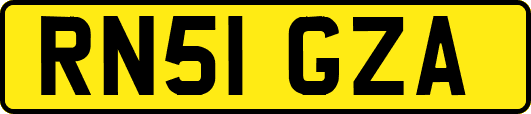 RN51 GZA